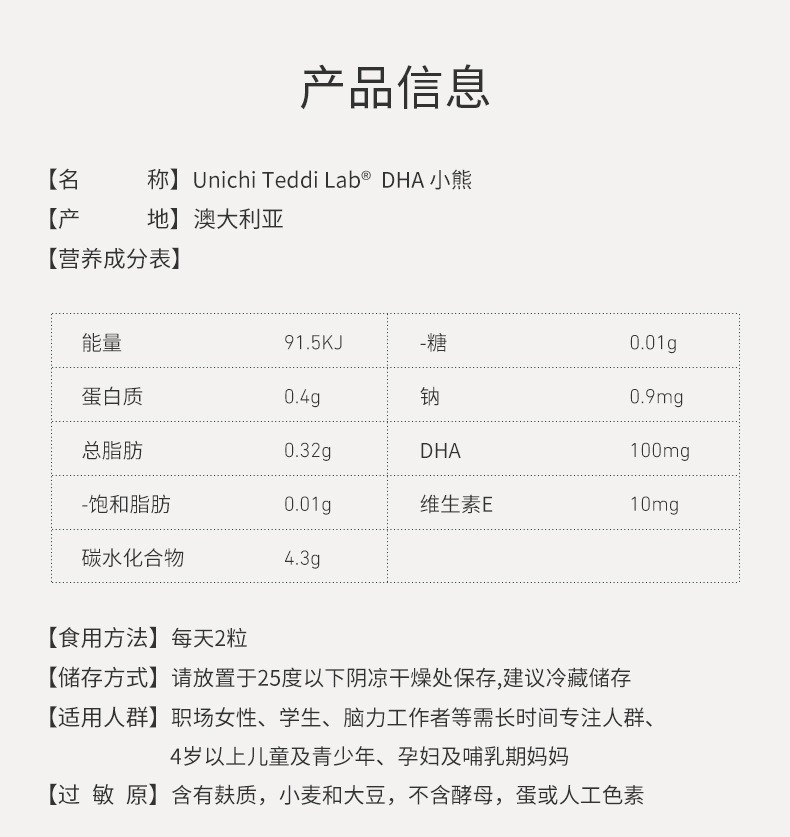 产品信息

【名 称】Unichi Teddi Lab® DHA小熊
【产 地】澳大利亚
【营养成分表】

| 能量 | 91.5KJ | -糖 | 0.01g |
|---|---|---|---|
| 蛋白质 | 0.4g | 钠 | 0.9mg |
| 总脂肪 | 0.32g | DHA | 100mg |
| -饱和脂肪 | 0.01g | 维生素E | 10mg |
| 碳水化合物 | 4.3g | | |

【食用方法】每天2粒
【储存方式】请放置于25度以下阴凉干燥处保存,建议冷藏储存
【适用人群】职场女性、学生、脑力工作者等需长时间专注人群、4岁以上儿童及青少年、孕妇及哺乳期妈妈
【过 敏 原】含有麸质，小麦和大豆，不含酵母，蛋或人工色素